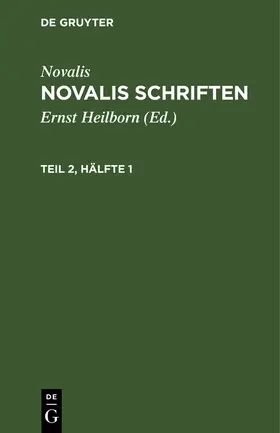 DE GRUYTER

Novalis
NOVALIS SCHRIFTEN
Ernst Heilborn (Ed.)

TEIL 2, HÄLFTE 1

DE
G